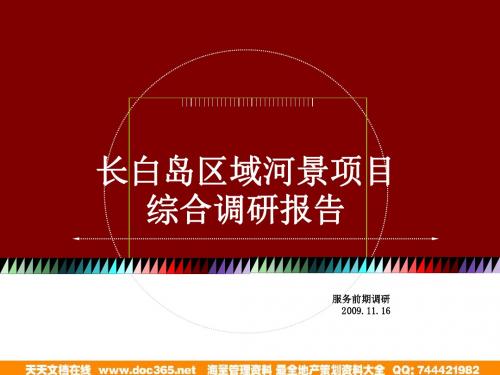 长白岛区域河景项目
综合调研报告

服务前期调研
2009.11.16

天天文档在线 www.doc365.net 海量管理资料 最全地产策划资料大全 QQ: 744421982